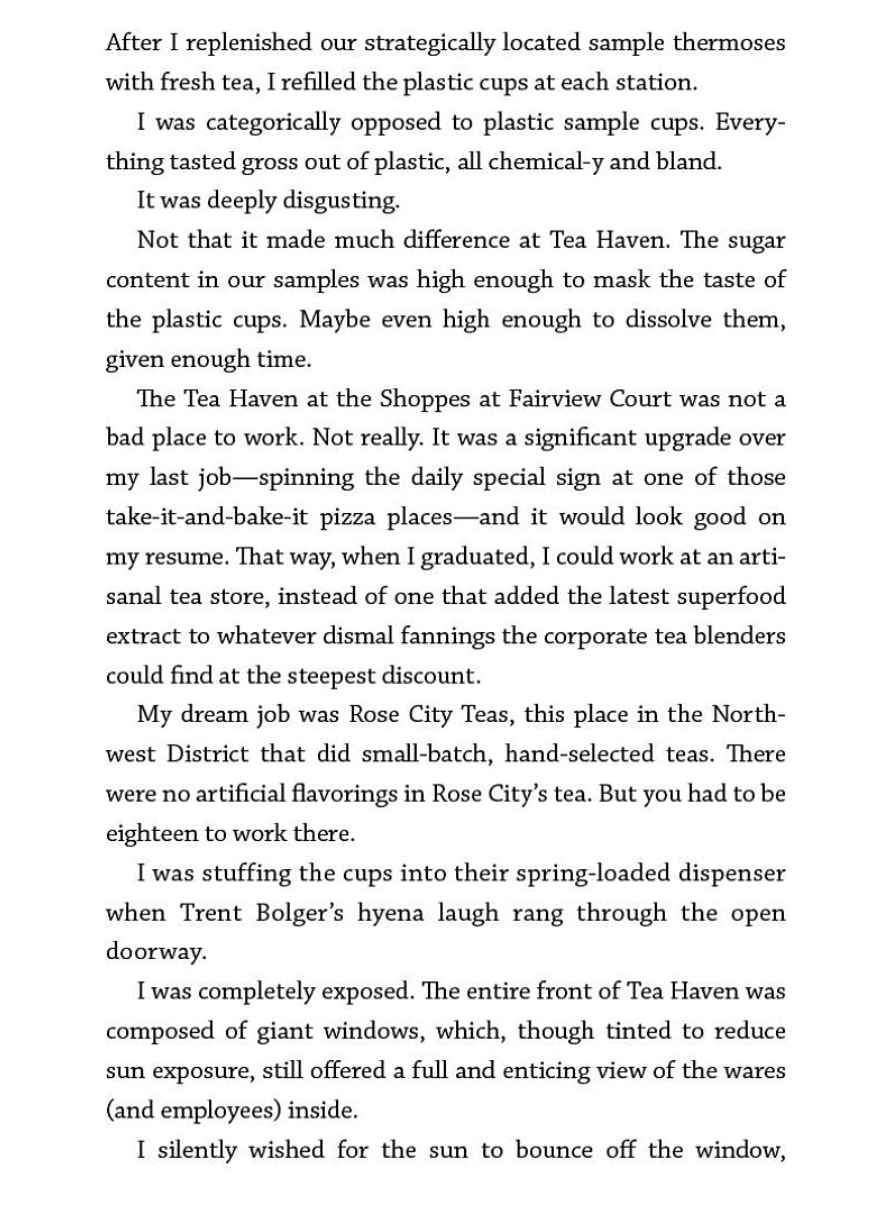 After I replenished our strategically located sample thermoses with fresh tea, I refilled the plastic cups at each station.

I was categorically opposed to plastic sample cups. Everything tasted gross out of plastic, all chemical-y and bland.

It was deeply disgusting.

Not that it made much difference at Tea Haven. The sugar content in our samples was high enough to mask the taste of the plastic cups. Maybe even high enough to dissolve them, given enough time.

The Tea Haven at the Shoppes at Fairview Court was not a bad place to work. Not really. It was a significant upgrade over my last job—spinning the daily special sign at one of those take-it-and-bake-it pizza places—and it would look good on my resume. That way, when I graduated, I could work at an artisanal tea store, instead of one that added the latest superfood extract to whatever dismal fannings the corporate tea blenders could find at the steepest discount.

My dream job was Rose City Teas, this place in the Northwest District that did small-batch, hand-selected teas. There were no artificial flavorings in Rose City's tea. But you had to be eighteen to work there.

I was stuffing the cups into their spring-loaded dispenser when Trent Bolger's hyena laugh rang through the open doorway.

I was completely exposed. The entire front of Tea Haven was composed of giant windows, which, though tinted to reduce sun exposure, still offered a full and enticing view of the wares (and employees) inside.

I silently wished for the sun to bounce off the window,